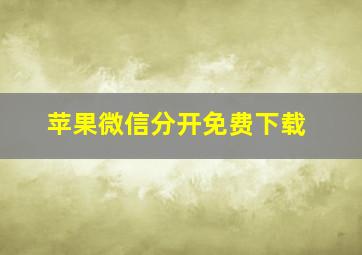 苹果微信分开免费下载